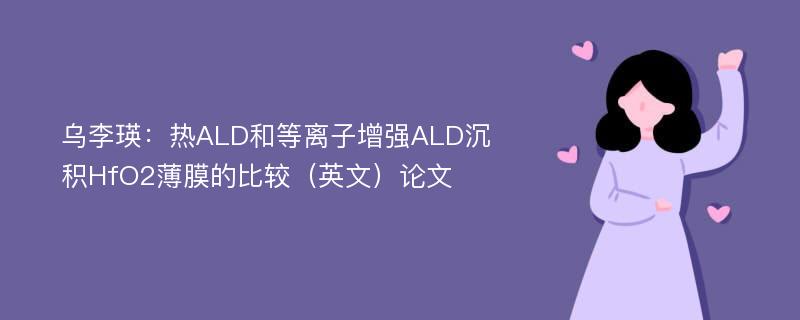 乌李瑛：热ALD和等离子增强ALD沉积HfO2薄膜的比较（英文）论文